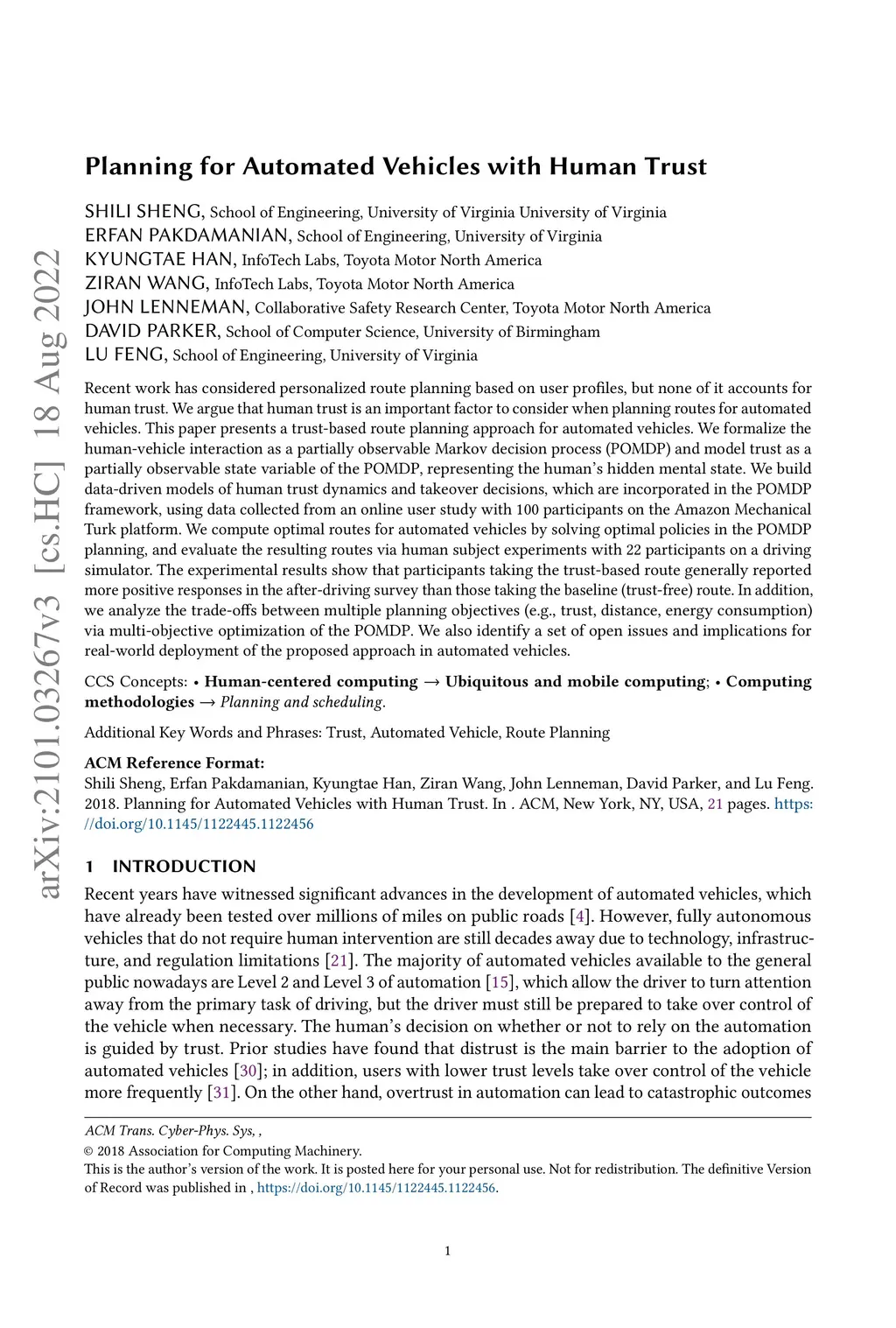 arXiv:2101.03267v3 [cs.HC] 18 Aug 2022

Planning for Automated Vehicles with Human Trust

SHILI SHENG, School of Engineering, University of Virginia University of Virginia
ERFAN PAKDAMANIAN, School of Engineering, University of Virginia
KYUNGTAE HAN, InfoTech Labs, Toyota Motor North America
ZIRAN WANG, InfoTech Labs, Toyota Motor North America
JOHN LENNEMAN, Collaborative Safety Research Center, Toyota Motor North America
DAVID PARKER, School of Computer Science, University of Birmingham
LU FENG, School of Engineering, University of Virginia

Recent work has considered personalized route planning based on user profiles, but none of it accounts for human trust. We argue that human trust is an important factor to consider when planning routes for automated vehicles. This paper presents a trust-based route planning approach for automated vehicles. We formalize the human-vehicle interaction as a partially observable Markov decision process (POMDP) and model trust as a partially observable state variable of the POMDP, representing the human's hidden mental state. We build data-driven models of human trust dynamics and takeover decisions, which are incorporated in the POMDP framework, using data collected from an online user study with 100 participants on the Amazon Mechanical Turk platform. We compute optimal routes for automated vehicles by solving optimal policies in the POMDP planning, and evaluate the resulting routes via human subject experiments with 22 participants on a driving simulator. The experimental results show that participants taking the trust-based route generally reported more positive responses in the after-driving survey than those taking the baseline (trust-free) route. In addition, we analyze the trade-offs between multiple planning objectives (e.g., trust, distance, energy consumption) via multi-objective optimization of the POMDP. We also identify a set of open issues and implications for real-world deployment of the proposed approach in automated vehicles.

CCS Concepts: • Human-centered computing → Ubiquitous and mobile computing; • Computing methodologies → Planning and scheduling.

Additional Key Words and Phrases: Trust, Automated Vehicle, Route Planning

ACM Reference Format:
Shili Sheng, Erfan Pakdamanian, Kyungtae Han, Ziran Wang, John Lenneman, David Parker, and Lu Feng. 2018. Planning for Automated Vehicles with Human Trust. In . ACM, New York, NY, USA, 21 pages. https://doi.org/10.1145/1122445.1122456

1 INTRODUCTION

Recent years have witnessed significant advances in the development of automated vehicles, which have already been tested over millions of miles on public roads [4]. However, fully autonomous vehicles that do not require human intervention are still decades away due to technology, infrastructure, and regulation limitations [21]. The majority of automated vehicles available to the general public nowadays are Level 2 and Level 3 of automation [15], which allow the driver to turn attention away from the primary task of driving, but the driver must still be prepared to take over control of the vehicle when necessary. The human's decision on whether or not to rely on the automation is guided by trust. Prior studies have found that distrust is the main barrier to the adoption of automated vehicles [30]; in addition, users with lower trust levels take over control of the vehicle more frequently [31]. On the other hand, overtrust in automation can lead to catastrophic outcomes

ACM Trans. Cyber-Phys. Sys, ,
© 2018 Association for Computing Machinery.
This is the author's version of the work. It is posted here for your personal use. Not for redistribution. The definitive Version of Record was published in , https://doi.org/10.1145/1122445.1122456.

1